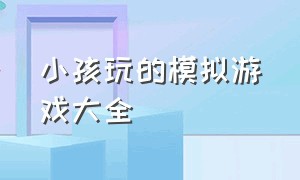 小孩玩的模拟游戏大全